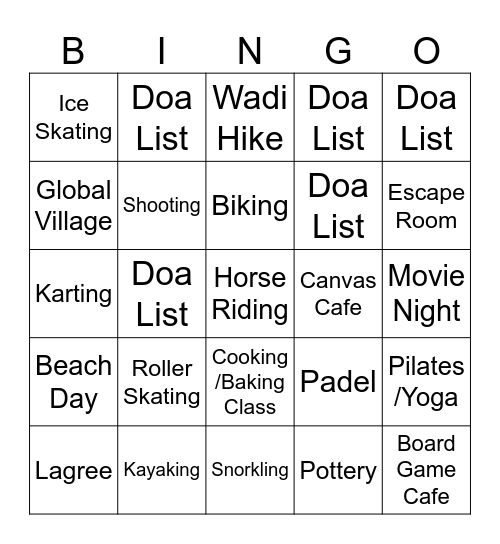 | B | I | N | G | O |
|---|---|---|---|---|
| Ice Skating | Doa List | Wadi Hike | Doa List | Doa List |
| Global Village | Shooting | Biking | Doa List | Escape Room |
| Karting | Doa List | Horse Riding | Canvas Cafe | Movie Night |
| Beach Day | Roller Skating | Cooking /Baking Class | Padel | Pilates /Yoga |
| Lagree | Kayaking | Snorkling | Pottery | Board Game Cafe |